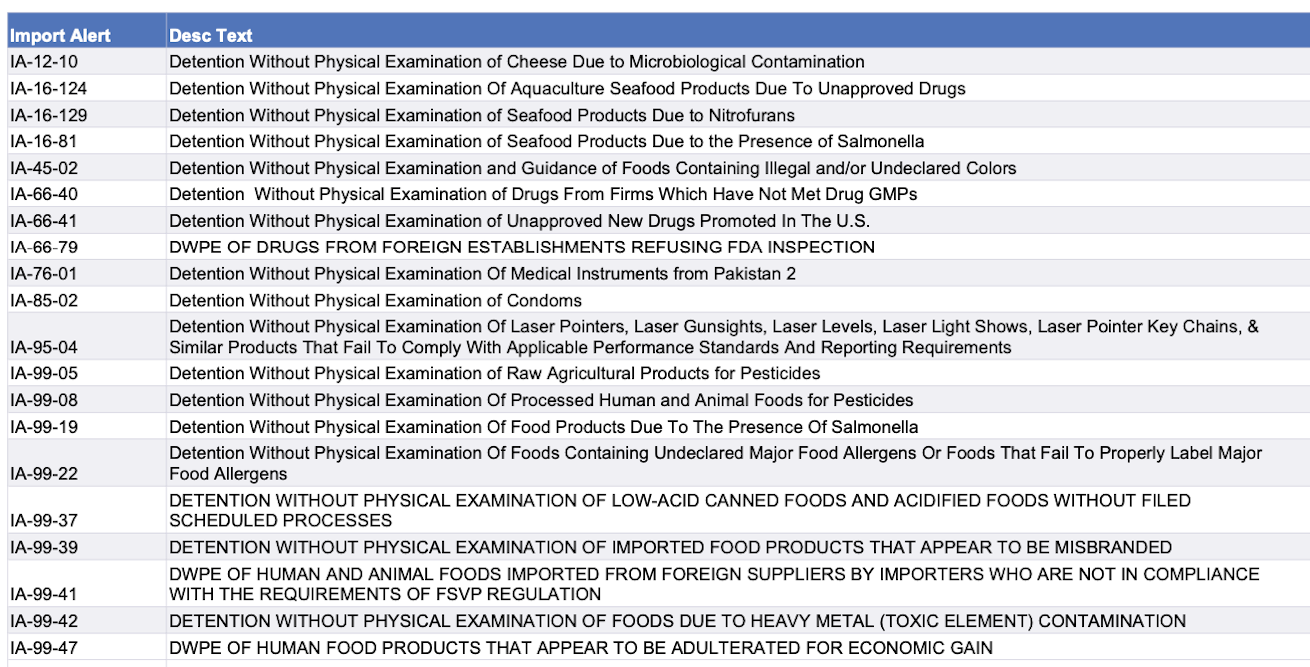 | Import Alert | Desc Text |
|---|---|
| IA-12-10 | Detention Without Physical Examination of Cheese Due to Microbiological Contamination |
| IA-16-124 | Detention Without Physical Examination Of Aquaculture Seafood Products Due To Unapproved Drugs |
| IA-16-129 | Detention Without Physical Examination of Seafood Products Due to Nitrofurans |
| IA-16-81 | Detention Without Physical Examination of Seafood Products Due to the Presence of Salmonella |
| IA-45-02 | Detention Without Physical Examination and Guidance of Foods Containing Illegal and/or Undeclared Colors |
| IA-66-40 | Detention Without Physical Examination of Drugs From Firms Which Have Not Met Drug GMPs |
| IA-66-41 | Detention Without Physical Examination of Unapproved New Drugs Promoted In The U.S. |
| IA-66-79 | DWPE OF DRUGS FROM FOREIGN ESTABLISHMENTS REFUSING FDA INSPECTION |
| IA-76-01 | Detention Without Physical Examination Of Medical Instruments from Pakistan 2 |
| IA-85-02 | Detention Without Physical Examination of Condoms |
| IA-95-04 | Detention Without Physical Examination Of Laser Pointers, Laser Gunsights, Laser Levels, Laser Light Shows, Laser Pointer Key Chains, & Similar Products That Fail To Comply With Applicable Performance Standards And Reporting Requirements |
| IA-99-05 | Detention Without Physical Examination of Raw Agricultural Products for Pesticides |
| IA-99-08 | Detention Without Physical Examination Of Processed Human and Animal Foods for Pesticides |
| IA-99-19 | Detention Without Physical Examination Of Food Products Due To The Presence Of Salmonella |
| IA-99-22 | Detention Without Physical Examination Of Foods Containing Undeclared Major Food Allergens Or Foods That Fail To Properly Label Major Food Allergens |
| IA-99-37 | DETENTION WITHOUT PHYSICAL EXAMINATION OF LOW-ACID CANNED FOODS AND ACIDIFIED FOODS WITHOUT FILED SCHEDULED PROCESSES |
| IA-99-39 | DETENTION WITHOUT PHYSICAL EXAMINATION OF IMPORTED FOOD PRODUCTS THAT APPEAR TO BE MISBRANDED |
| IA-99-41 | DWPE OF HUMAN AND ANIMAL FOODS IMPORTED FROM FOREIGN SUPPLIERS BY IMPORTERS WHO ARE NOT IN COMPLIANCE WITH THE REQUIREMENTS OF FSVP REGULATION |
| IA-99-42 | DETENTION WITHOUT PHYSICAL EXAMINATION OF FOODS DUE TO HEAVY METAL (TOXIC ELEMENT) CONTAMINATION |
| IA-99-47 | DWPE OF HUMAN FOOD PRODUCTS THAT APPEAR TO BE ADULTERATED FOR ECONOMIC GAIN |